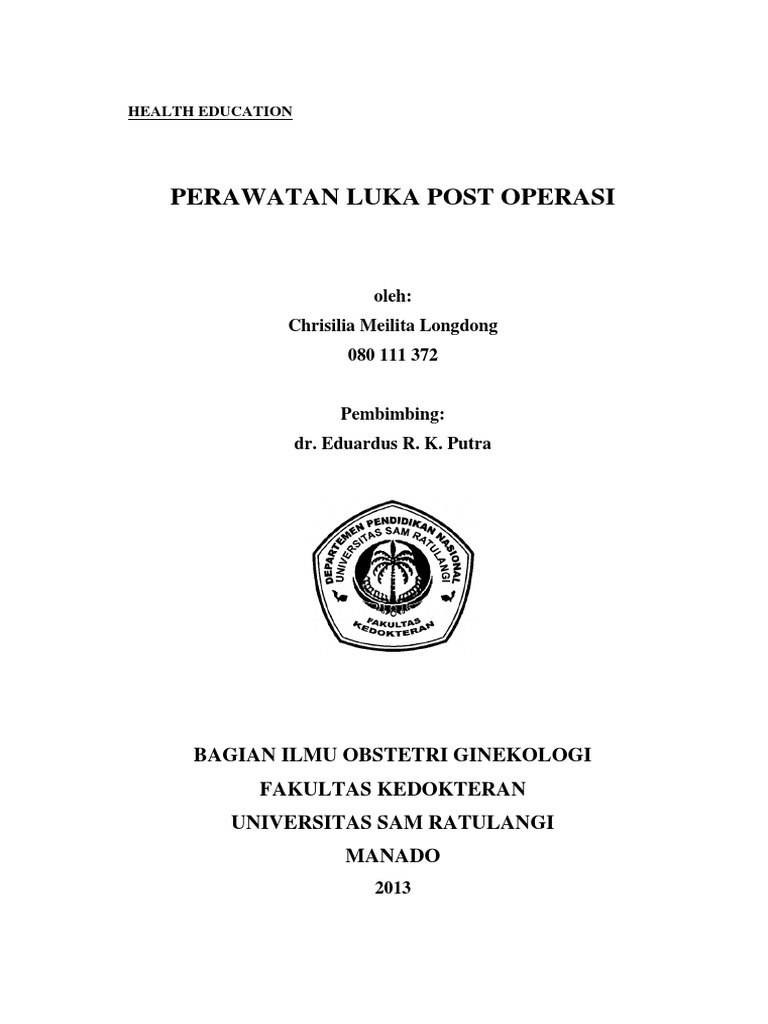 HEALTH EDUCATION

PERAWATAN LUKA POST OPERASI

oleh:
Chrisilia Meilita Longdong
080 111 372

Pembimbing:
dr. Eduardus R. K. Putra

DEPARTEMEN PENDIDIKAN NASIONAL
UNIVERSITAS SAM RATULANGI
FAKULTAS KEDOKTERAN

BAGIAN ILMU OBSTETRI GINEKOLOGI
FAKULTAS KEDOKTERAN
UNIVERSITAS SAM RATULANGI
MANADO
2013